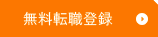 無料転職登録